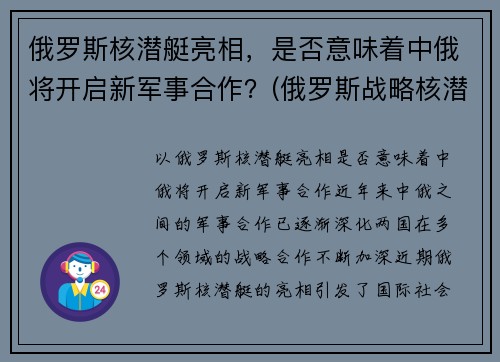 俄罗斯核潜艇亮相，是否意味着中俄将开启新军事合作？(俄罗斯战略核潜

以俄罗斯核潜艇亮相是否意味着中俄将开启新军事合作近年来中俄之间的军事合作已逐渐深化两国在多个领域的战略合作不断加深近期俄罗斯核潜艇的亮相引发了国际社会

24